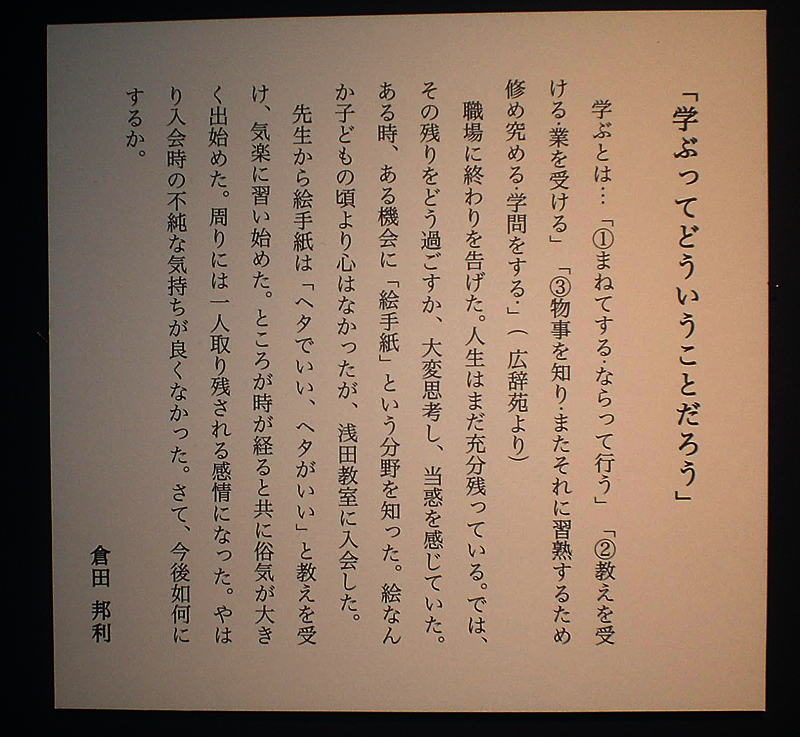 「学ぶってどういうことだろう」

学ぶとは…「①まねてする・ならって行う」「②教えを受ける・業を受ける」「③物事を知り・またそれに習熟するため修め究める・学問をする・」（広辞苑より）

職場に終わりを告げた。人生はまだ充分残っている。では、その残りをどう過ごすか、大変思考し、当惑を感じていた。ある時、ある機会に「絵手紙」という分野を知った。絵なんか子どもの頃より心はなかったが、浅田教室に入会した。

先生から絵手紙は「ヘタでいい、ヘタがいい」と教えを受け、気楽に習い始めた。ところが時が経ると共に俗気が大きく出始めた。周りには一人取り残される感情になった。やはり入会時の不純な気持ちが良くなかった。さて、今後如何にするか。

倉田　邦利